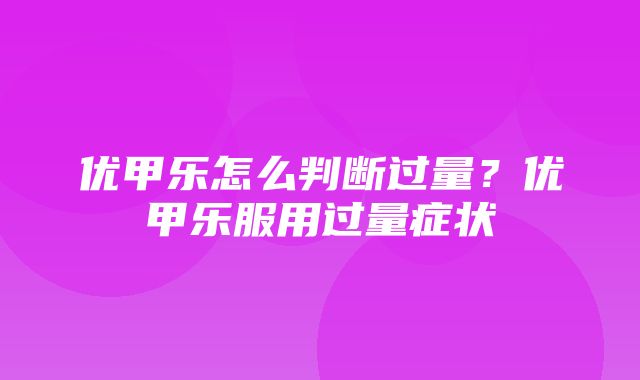 优甲乐怎么判断过量？优甲乐服用过量症状